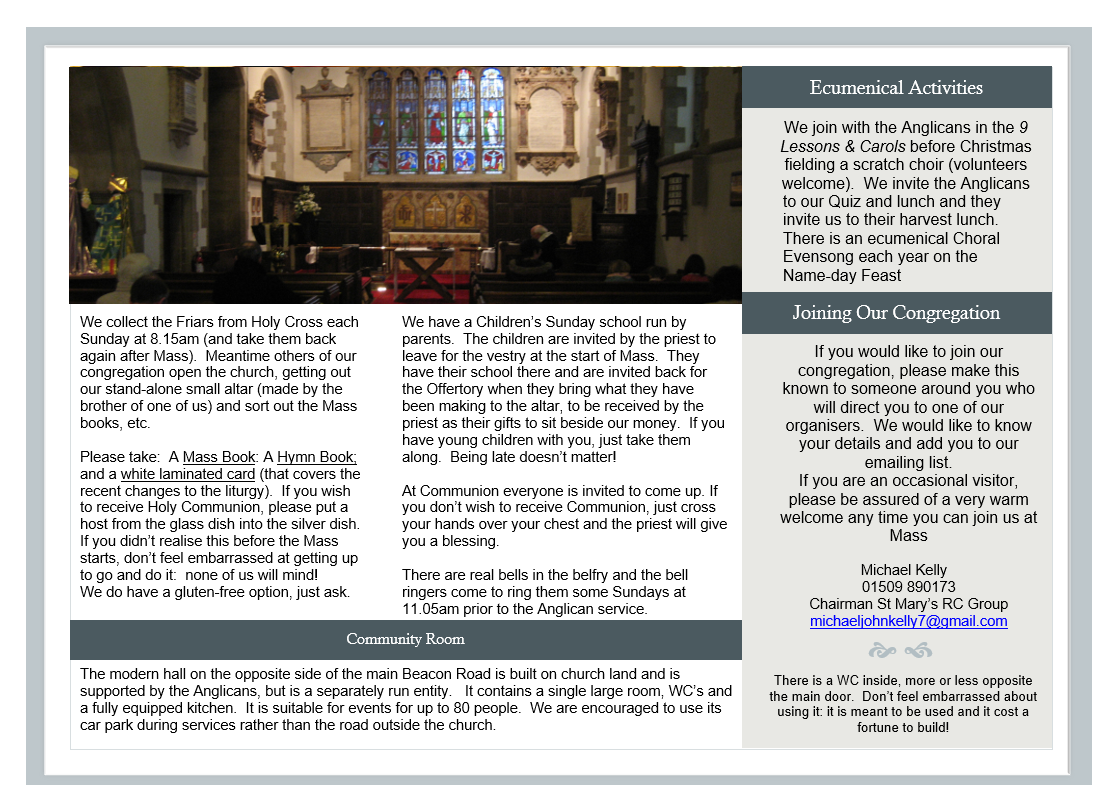 We collect the Friars from Holy Cross each Sunday at 8.15am (and take them back again after Mass). Meantime others of our congregation open the church, getting out our stand-alone small altar (made by the brother of one of us) and sort out the Mass books, etc.

Please take: A Mass Book: A Hymn Book; and a white laminated card (that covers the recent changes to the liturgy). If you wish to receive Holy Communion, please put a host from the glass dish into the silver dish. If you didn't realise this before the Mass starts, don't feel embarrassed at getting up to go and do it: none of us will mind! We do have a gluten-free option, just ask.

We have a Children's Sunday school run by parents. The children are invited by the priest to leave for the vestry at the start of Mass. They have their school there and are invited back for the Offertory when they bring what they have been making to the altar, to be received by the priest as their gifts to sit beside our money. If you have young children with you, just take them along. Being late doesn't matter!

At Communion everyone is invited to come up. If you don't wish to receive Communion, just cross your hands over your chest and the priest will give you a blessing.

There are real bells in the belfry and the bell ringers come to ring them some Sundays at 11.05am prior to the Anglican service.

Community Room

The modern hall on the opposite side of the main Beacon Road is built on church land and is supported by the Anglicans, but is a separately run entity. It contains a single large room, WC's and a fully equipped kitchen. It is suitable for events for up to 80 people. We are encouraged to use its car park during services rather than the road outside the church.

Ecumenical Activities

We join with the Anglicans in the 9 Lessons & Carols before Christmas fielding a scratch choir (volunteers welcome). We invite the Anglicans to our Quiz and lunch and they invite us to their harvest lunch. There is an ecumenical Choral Evensong each year on the Name-day Feast

Joining Our Congregation

If you would like to join our congregation, please make this known to someone around you who will direct you to one of our organisers. We would like to know your details and add you to our emailing list.
If you are an occasional visitor, please be assured of a very warm welcome any time you can join us at Mass

Michael Kelly
01509 890173
Chairman St Mary's RC Group
michaeljohnkelly7@gmail.com

There is a WC inside, more or less opposite the main door. Don't feel embarrassed about using it: it is meant to be used and it cost a fortune to build!